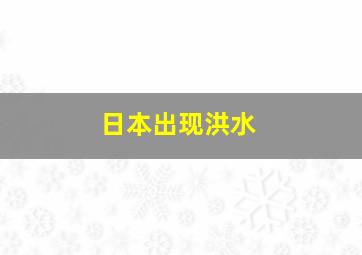 日本出现洪水